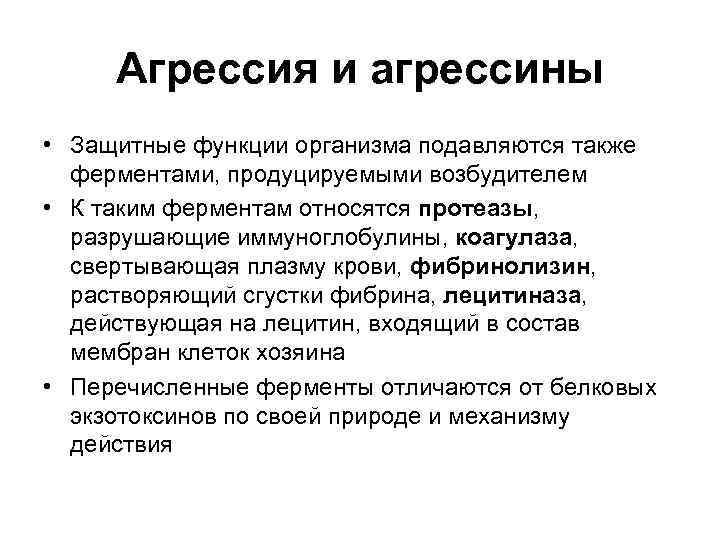 Агрессия и агрессины

• Защитные функции организма подавляются также ферментами, продуцируемыми возбудителем

• К таким ферментам относятся протеазы, разрушающие иммуноглобулины, коагулаза, свертывающая плазму крови, фибринолизин, растворяющий сгустки фибрина, лецитиназа, действующая на лецитин, входящий в состав мембран клеток хозяина

• Перечисленные ферменты отличаются от белковых экзотоксинов по своей природе и механизму действия